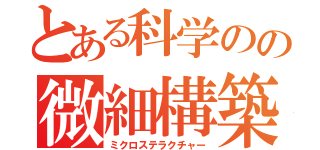 とある科学のの
微細構築
ミクロステラクチャー